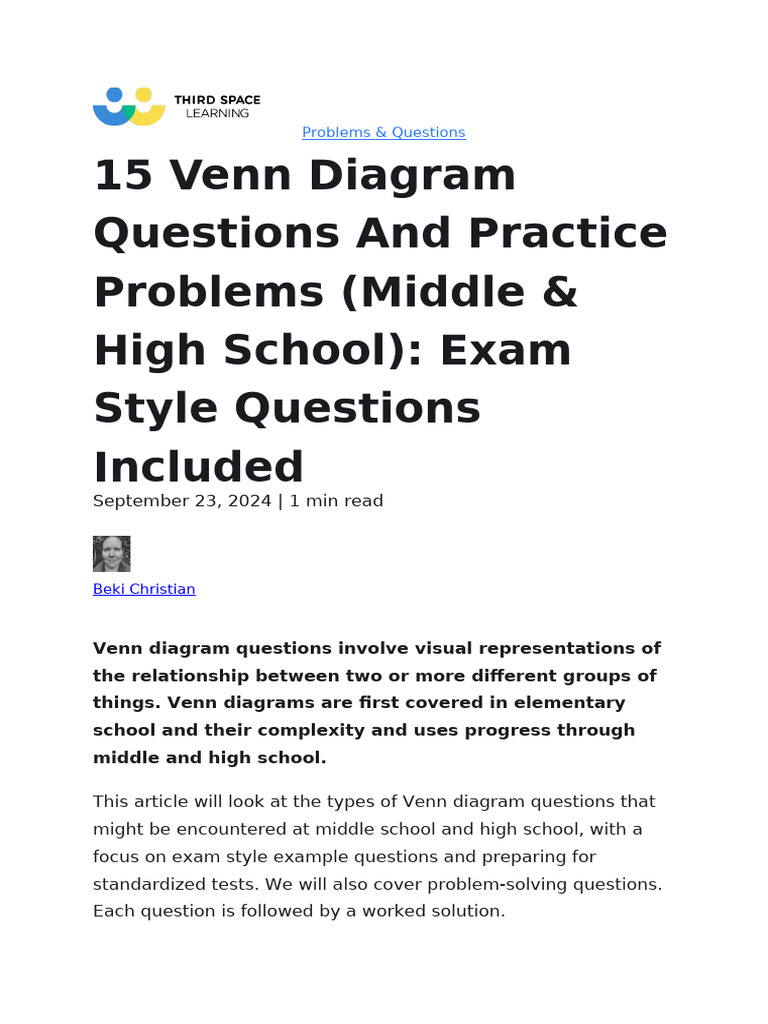 THIRD SPACE LEARNING

Problems & Questions

15 Venn Diagram Questions And Practice Problems (Middle & High School): Exam Style Questions Included

September 23, 2024 | 1 min read

Beki Christian

Venn diagram questions involve visual representations of the relationship between two or more different groups of things. Venn diagrams are first covered in elementary school and their complexity and uses progress through middle and high school.

This article will look at the types of Venn diagram questions that might be encountered at middle school and high school, with a focus on exam style example questions and preparing for standardized tests. We will also cover problem-solving questions. Each question is followed by a worked solution.